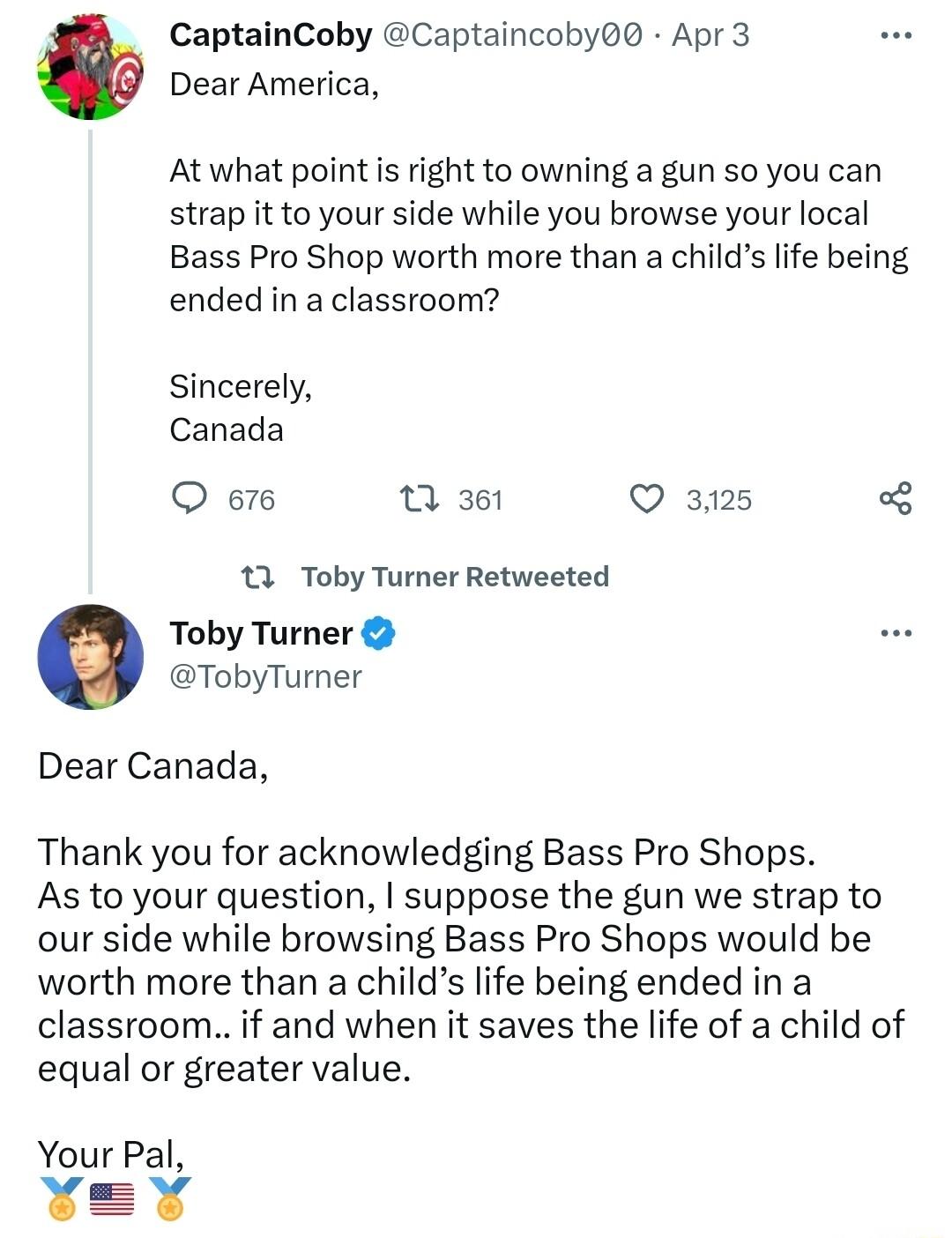 CaptainCoby @Captaincoby00 · Apr 3

Dear America,

At what point is right to owning a gun so you can strap it to your side while you browse your local Bass Pro Shop worth more than a child's life being ended in a classroom?

Sincerely,
Canada

676 361 3,125

Toby Turner Retweeted

Toby Turner
@TobyTurner

Dear Canada,

Thank you for acknowledging Bass Pro Shops. As to your question, I suppose the gun we strap to our side while browsing Bass Pro Shops would be worth more than a child's life being ended in a classroom.. if and when it saves the life of a child of equal or greater value.

Your Pal,
🏅🇺🇸🏅